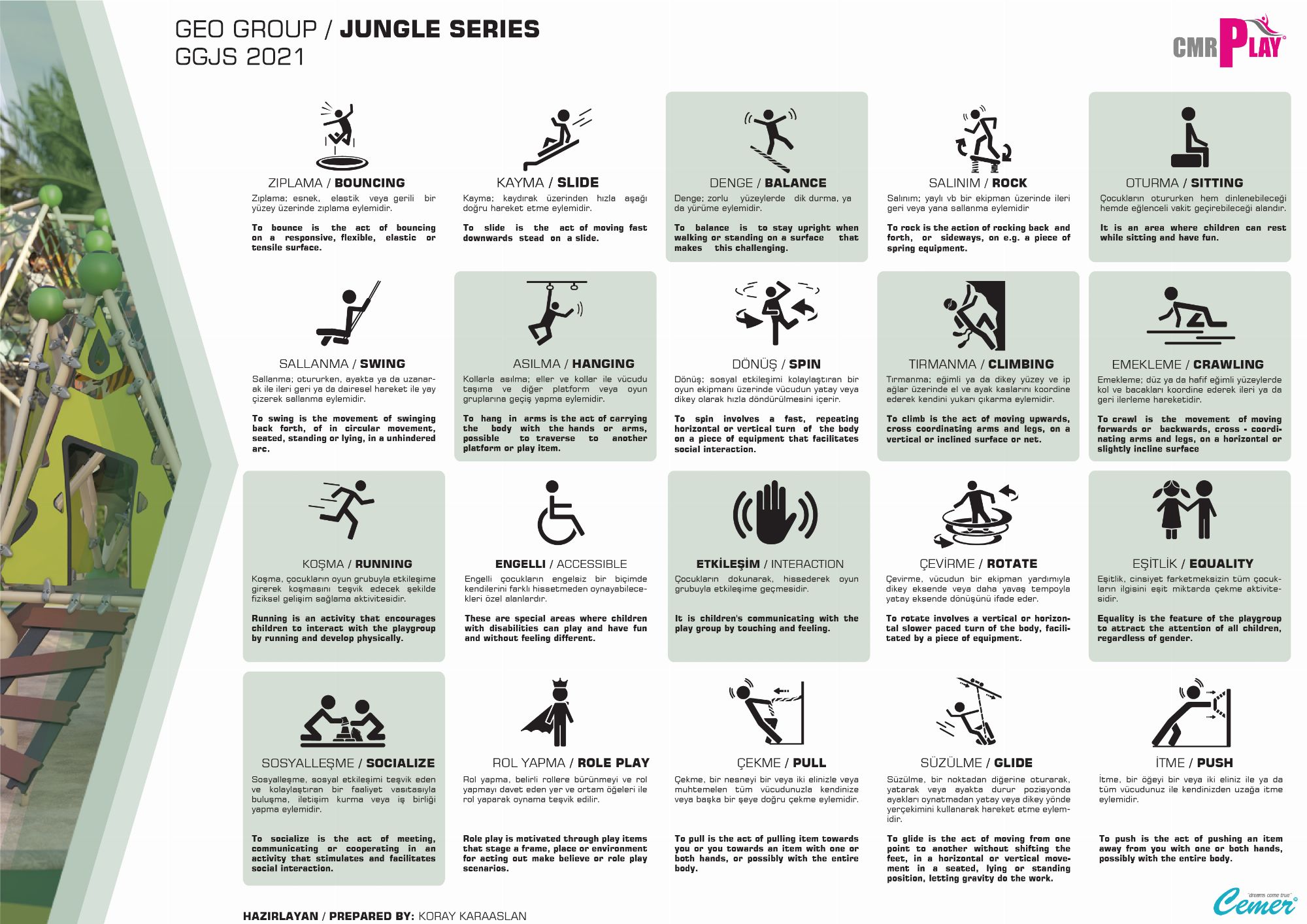 GEO GROUP / JUNGLE SERIES
GGJS 2021

CMR PLAY

ZIPLAMA / BOUNCING
Zıplama; esnek, elastik veya gerili bir yüzey üzerinde zıplama eylemidir.

To bounce is the act of bouncing on a responsive, flexible, elastic or tensile surface.

KAYMA / SLIDE
Kayma; kaydırak üzerinden hızla aşağı doğru hareket etme eylemidir.

To slide is the act of moving fast downwards stead on a slide.

DENGE / BALANCE
Denge; zorlu yüzeylerde dik durma, ya da yürüme eylemidir.

To balance is to stay upright when walking or standing on a surface that makes this challenging.

SALINIM / ROCK
Salınım; yaylı vb bir ekipman üzerinde ileri geri veya yana sallanma eylemidir

To rock is the action of rocking back and forth, or sideways, on e.g. a piece of spring equipment.

OTURMA / SITTING
Çocukların otururken hem dinlenebileceği hemde eğlenceli vakit geçirebileceği alandır.

It is an area where children can rest while sitting and have fun.

SALLANMA / SWING
Sallanma; otururken, ayakta ya da uzanarak ile ileri geri ya da dairesel hareket ile yay çizerek sallanma eylemidir.

To swing is the movement of swinging back forth, of in circular movement, seated, standing or lying, in a unhindered arc.

ASILMA / HANGING
Kollarla asılma; eller ve kollar ile vücudu taşıma ve diğer platform veya oyun gruplarına geçiş yapma eylemidir.

To hang in arms is the act of carrying the body with the hands or arms, possible to traverse to another platform or play item.

DÖNÜŞ / SPIN
Dönüş; sosyal etkileşimi kolaylaştıran bir oyun ekipmanı üzerinde vücudun yatay veya dikey olarak hızla döndürülmesini içerir.

To spin involves a fast, repeating horizontal or vertical turn of the body on a piece of equipment that facilitates social interaction.

TIRMANMA / CLIMBING
Tırmanma; eğimli ya da dikey yüzey ve ip ağlar üzerinde el ve ayak kaslarını koordine ederek kendini yukarı çıkarma eylemidir.

To climb is the act of moving upwards, cross coordinating arms and legs, on a vertical or inclined surface or net.

EMEKLEME / CRAWLING
Emekleme; düz ya da hafif eğimli yüzeylerde kol ve bacakları koordine ederek ileri ya da geri ilerleme hareketidir.

To crawl is the movement of moving forwards or backwards, cross - coordinating arms and legs, on a horizontal or slightly incline surface

KOŞMA / RUNNING
Koşma, çocukların oyun grubuyla etkileşime girerek koşmasını teşvik edecek şekilde fiziksel gelişim sağlama aktivitesidir.

Running is an activity that encourages children to interact with the playgroup by running and develop physically.

ENGELLI / ACCESSIBLE
Engelli çocukların engelsiz bir biçimde kendilerini farklı hissetmeden oynayabilecekleri özel alanlardır.

These are special areas where children with disabilities can play and have fun and without feeling different.

ETKİLEŞİM / INTERACTION
Çocukların dokunarak, hissederek oyun grubuyla etkileşime geçmesidir.

It is children's communicating with the play group by touching and feeling.

ÇEVİRME / ROTATE
Çevirme, vücudun bir ekipman yardımıyla dikey eksende veya daha yavaş tempoyla yatay eksende dönüşünü ifade eder.

To rotate involves a vertical or horizontal slower paced turn of the body, facilitated by a piece of equipment.

EŞİTLİK / EQUALITY
Eşitlik, cinsiyet farketmeksizin tüm çocukların ilgisini eşit miktarda çekme aktivitesidir.

Equality is the feature of the playgroup to attract the attention of all children, regardless of gender.

SOSYALLEŞME / SOCIALIZE
Sosyalleşme, sosyal etkileşimi teşvik eden ve kolaylaştıran bir faaliyet vasıtasıyla buluşma, iletişim kurma veya iş birliği yapma eylemidir.

To socialize is the act of meeting, communicating or cooperating in an activity that stimulates and facilitates social interaction.

ROL YAPMA / ROLE PLAY
Rol yapma, belirli rollere bürünmeyi ve rol yapmayı davet eden yer ve ortam öğeleri ile rol yaparak oynama teşvik edilir.

Role play is motivated through play items that stage a frame, place or environment for acting out make believe or role play scenarios.

ÇEKME / PULL
Çekme, bir nesneyi bir veya iki elinizle veya muhtemelen tüm vücudunuzla kendinize veya başka bir şeye doğru çekme eylemidir.

To pull is the act of pulling item towards you or you towards an item with one or both hands, or possibly with the entire body.

SÜZÜLME / GLIDE
Süzülme, bir noktadan diğerine oturarak, yatarak veya ayakta durur pozisyonda ayakları oynatmadan yatay veya dikey yönde yerçekimini kullanarak hareket etme eylemidir.

To glide is the act of moving from one point to another without shifting the feet, in a horizontal or vertical movement in a seated, lying or standing position, letting gravity do the work.

İTME / PUSH
İtme, bir öğeyi bir veya iki eliniz ile ya da tüm vücudunuz ile kendinizden uzağa itme eylemidir.

To push is the act of pushing an item away from you with one or both hands, possibly with the entire body.

HAZIRLAYAN / PREPARED BY: KORAY KARAASLAN

"dreams come true" Cemer